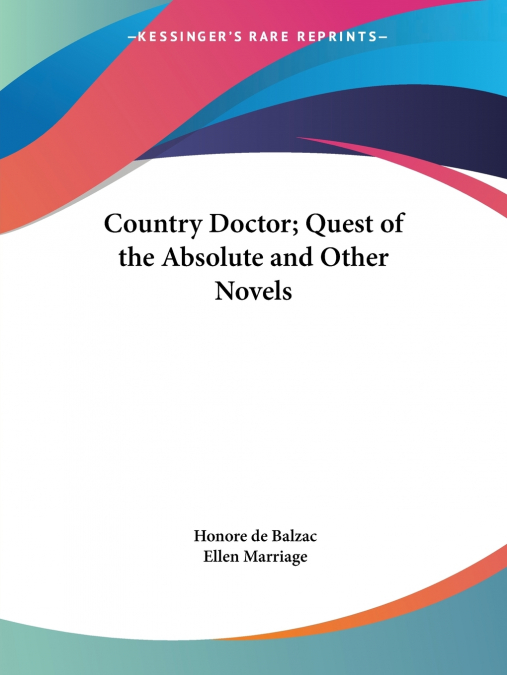 —KESSINGER'S RARE REPRINTS—

Country Doctor; Quest of the Absolute and Other Novels

Honore de Balzac
Ellen Marriage